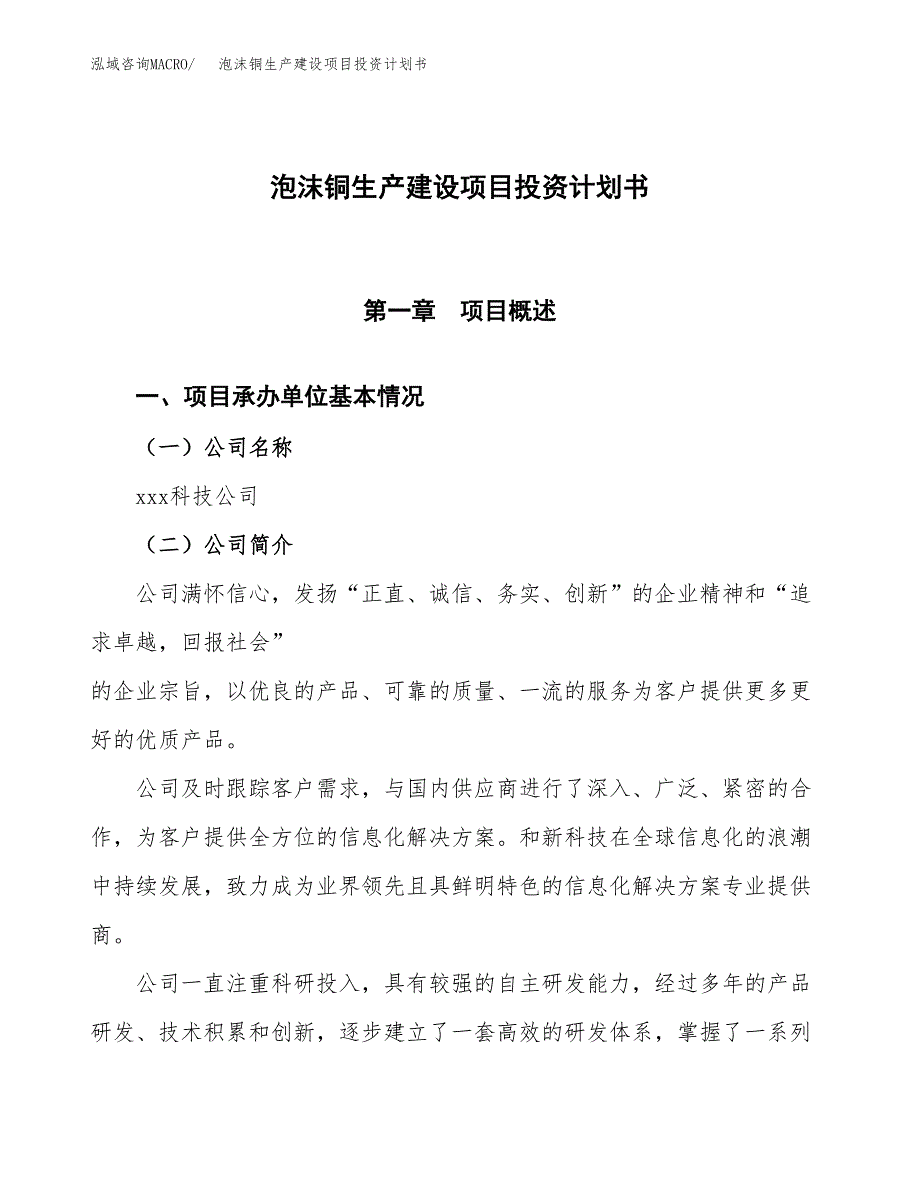 泓域咨询MACRO/　泡沫铜生产建设项目投资计划书

泡沫铜生产建设项目投资计划书

第一章　项目概述

一、项目承办单位基本情况

（一）公司名称

xxx科技公司

（二）公司简介

公司满怀信心，发扬“正直、诚信、务实、创新”的企业精神和“追求卓越，回报社会”

的企业宗旨，以优良的产品、可靠的质量、一流的服务为客户提供更多更好的优质产品。

公司及时跟踪客户需求，与国内供应商进行了深入、广泛、紧密的合作，为客户提供全方位的信息化解决方案。和新科技在全球信息化的浪潮中持续发展，致力成为业界领先且具鲜明特色的信息化解决方案专业提供商。

公司一直注重科研投入，具有较强的自主研发能力，经过多年的产品研发、技术积累和创新，逐步建立了一套高效的研发体系，掌握了一系列